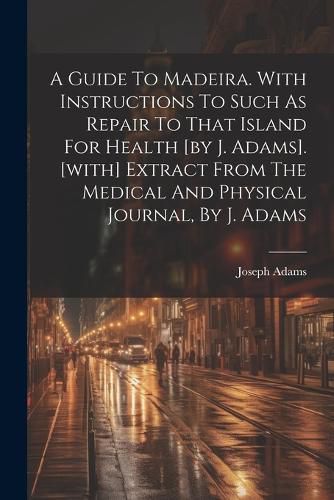 A Guide To Madeira. With Instructions To Such As Repair To That Island For Health [by J. Adams]. [with] Extract From The Medical And Physical Journal, By J. Adams

Joseph Adams